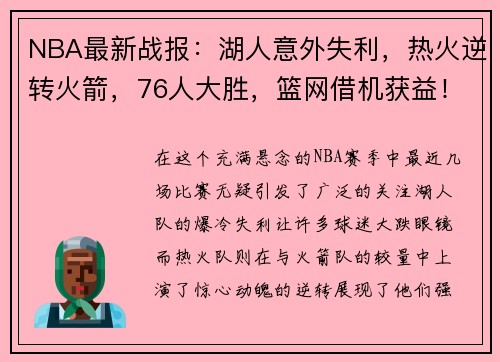 NBA最新战报：湖人意外失利，热火逆转火箭，76人大胜，篮网借机获益！

在这个充满悬念的NBA赛季中最近几场比赛无疑引发了广泛的关注湖人队的爆冷失利让许多球迷大跌眼镜而热火队则在与火箭队的较量中上演了惊心动魄的逆转展现了他们强